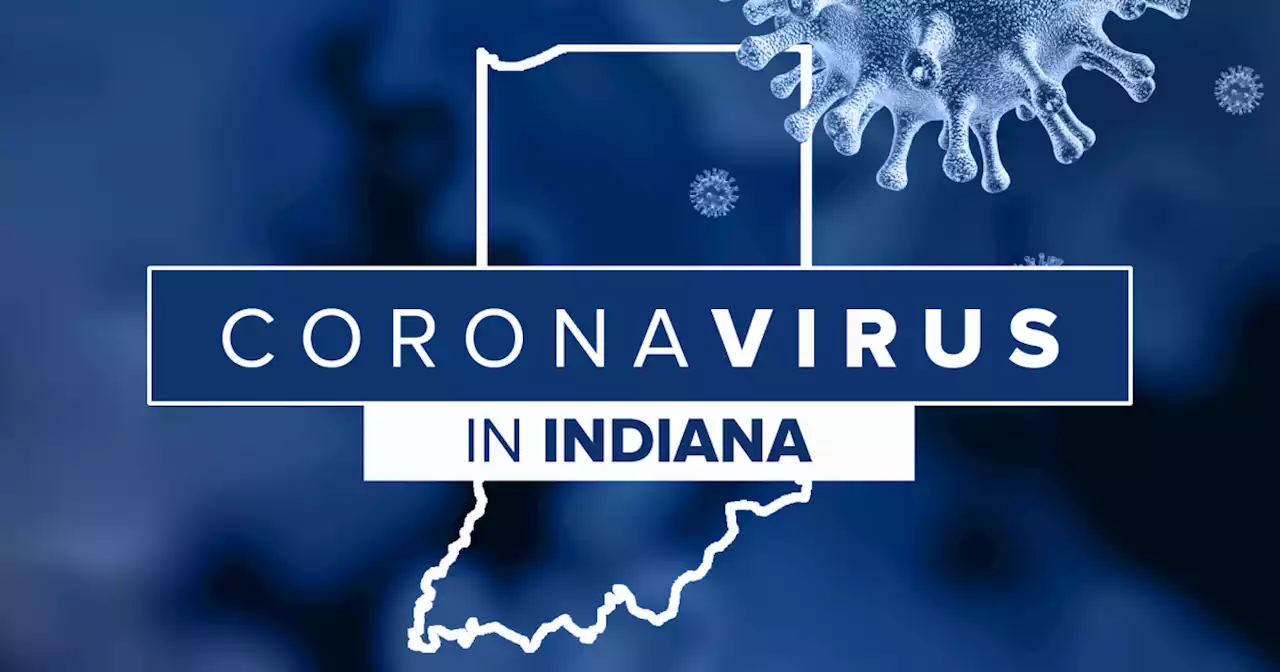 CORONAVIRUS
IN INDIANA